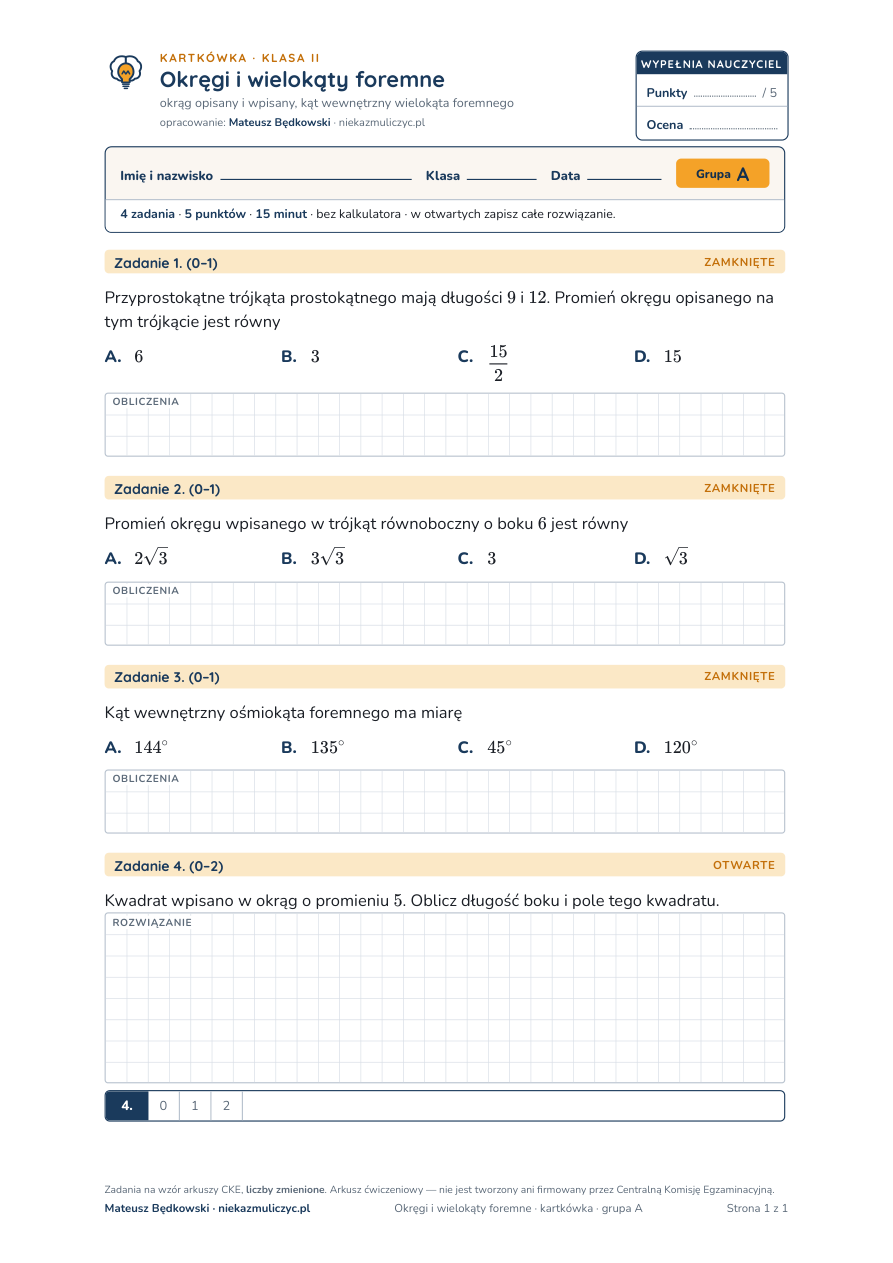 KARTKÓWKA · KLASA II

Okręgi i wielokąty foremne

okrąg opisany i wpisany, kąt wewnętrzny wielokąta foremnego

opracowanie: Mateusz Będkowski · niekazmuliczyc.pl

WYPEŁNIA NAUCZYCIEL

Punkty ____ / 5

Ocena ____

Imię i nazwisko ____ Klasa ____ Data ____ Grupa A

4 zadania · 5 punktów · 15 minut · bez kalkulatora · w otwartych zapisz całe rozwiązanie.

Zadanie 1. (0–1) ZAMKNIĘTE

Przyprostokątne trójkąta prostokątnego mają długości 9 i 12. Promień okręgu opisanego na tym trójkącie jest równy

A. 6 B. 3 C. $\frac{15}{2}$ D. 15

OBLICZENIA

Zadanie 2. (0–1) ZAMKNIĘTE

Promień okręgu wpisanego w trójkąt równoboczny o boku 6 jest równy

A. $2\sqrt{3}$ B. $3\sqrt{3}$ C. 3 D. $\sqrt{3}$

OBLICZENIA

Zadanie 3. (0–1) ZAMKNIĘTE

Kąt wewnętrzny ośmiokąta foremnego ma miarę

A. 144° B. 135° C. 45° D. 120°

OBLICZENIA

Zadanie 4. (0–2) OTWARTE

Kwadrat wpisano w okrąg o promieniu 5. Oblicz długość boku i pole tego kwadratu.

ROZWIĄZANIE

4. 0 1 2

Zadania na wzór arkuszy CKE, liczby zmienione. Arkusz ćwiczeniowy — nie jest tworzony ani firmowany przez Centralną Komisję Egzaminacyjną.

Mateusz Będkowski · niekazmuliczyc.pl Okręgi i wielokąty foremne · kartkówka · grupa A Strona 1 z 1